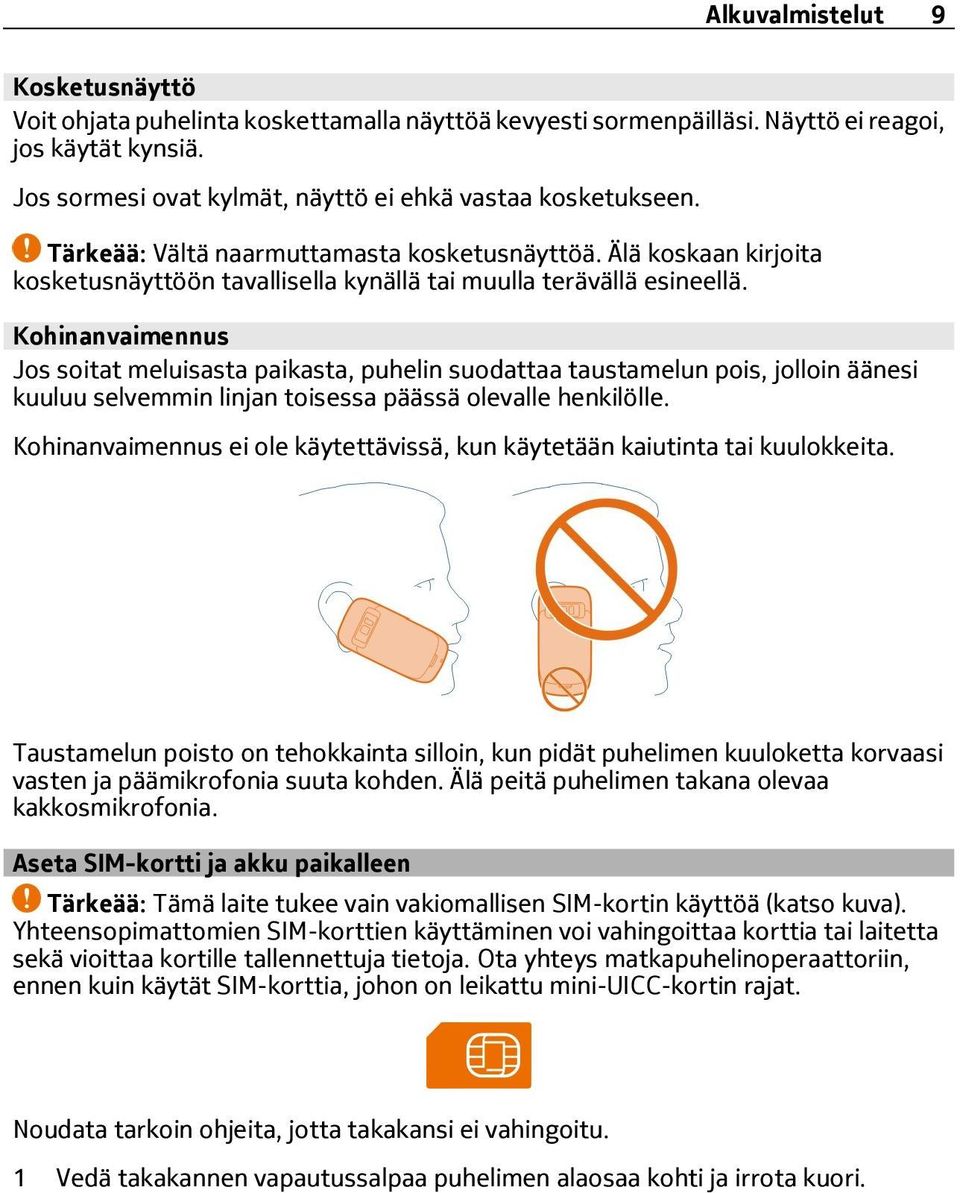 Alkuvalmistelut 9

Kosketusnäyttö
Voit ohjata puhelinta koskettamalla näyttöä kevyesti sormenpäilläsi. Näyttö ei reagoi, jos käytät kynsiä.

Jos sormesi ovat kylmät, näyttö ei ehkä vastaa kosketukseen.

Tärkeää: Vältä naarmuttamasta kosketusnäyttöä. Älä koskaan kirjoita kosketusnäyttöön tavallisella kynällä tai muulla terävällä esineellä.

Kohinanvaimennus
Jos soitat meluisasta paikasta, puhelin suodattaa taustamelun pois, jolloin äänesi kuuluu selvemmin linjan toisessa päässä olevalle henkilölle.

Kohinanvaimennus ei ole käytettävissä, kun käytetään kaiutinta tai kuulokkeita.

Taustamelun poisto on tehokkainta silloin, kun pidät puhelimen kuuloketta korvaasi vasten ja päämikrofonia suuta kohden. Älä peitä puhelimen takana olevaa kakkosmikrofonia.

Aseta SIM-kortti ja akku paikalleen
Tärkeää: Tämä laite tukee vain vakiomallisen SIM-kortin käyttöä (katso kuva). Yhteensopimattomien SIM-korttien käyttäminen voi vahingoittaa korttia tai laitetta sekä vioittaa kortille tallennettuja tietoja. Ota yhteys matkapuhelinoperaattoriin, ennen kuin käytät SIM-korttia, johon on leikattu mini-UICC-kortin rajat.

Noudata tarkoin ohjeita, jotta takakansi ei vahingoitu.

1 Vedä takakannen vapautussalpaa puhelimen alaosaa kohti ja irrota kuori.